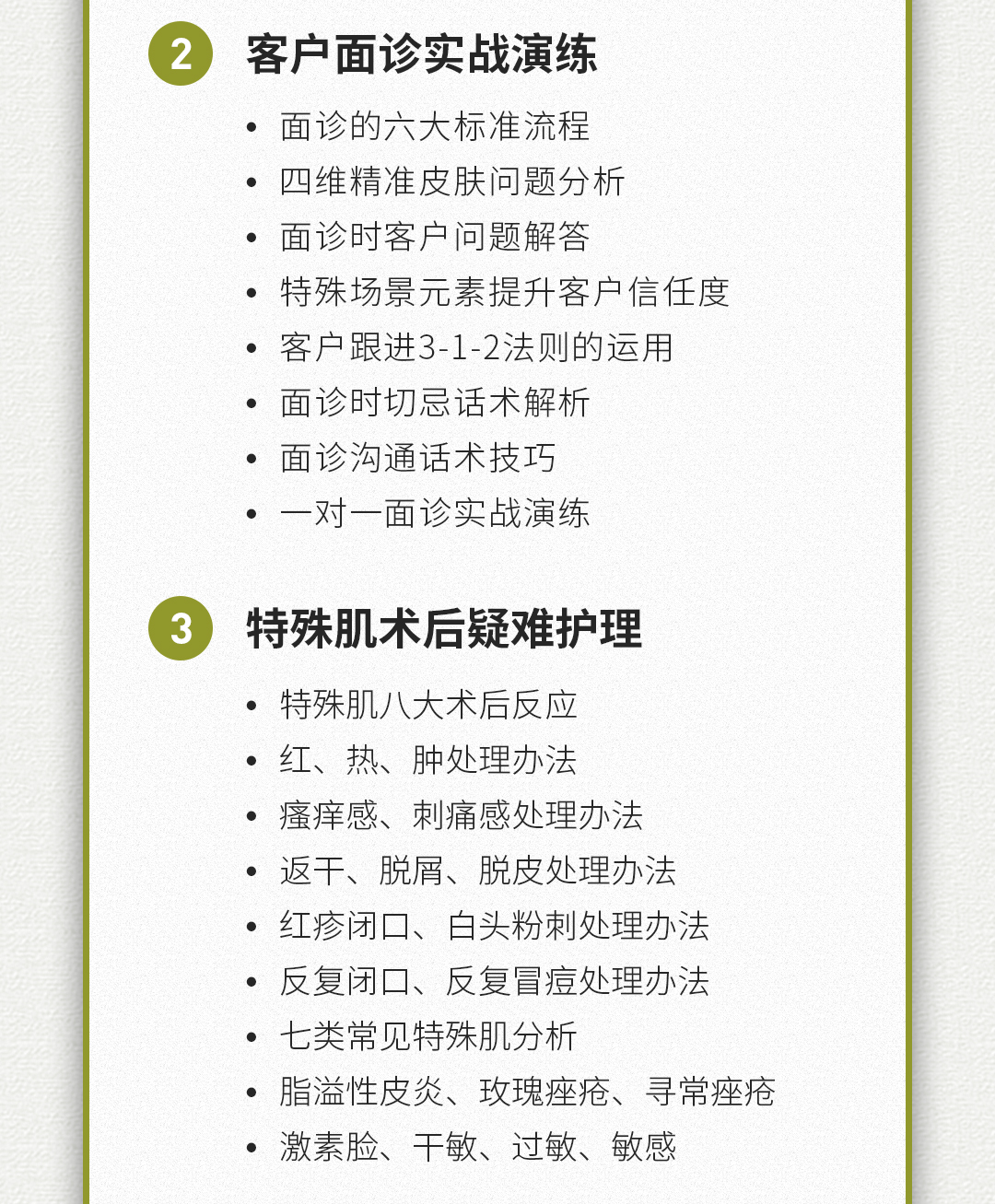 2 客户面诊实战演练

• 面诊的六大标准流程
• 四维精准皮肤问题分析
• 面诊时客户问题解答
• 特殊场景元素提升客户信任度
• 客户跟进3-1-2法则的运用
• 面诊时切忌话术解析
• 面诊沟通话术技巧
• 一对一面诊实战演练

3 特殊肌术后疑难护理

• 特殊肌八大术后反应
• 红、热、肿处理办法
• 瘙痒感、刺痛感处理办法
• 返干、脱屑、脱皮处理办法
• 红疹闭口、白头粉刺处理办法
• 反复闭口、反复冒痘处理办法
• 七类常见特殊肌分析
• 脂溢性皮炎、玫瑰痤疮、寻常痤疮
• 激素脸、干敏、过敏、敏感